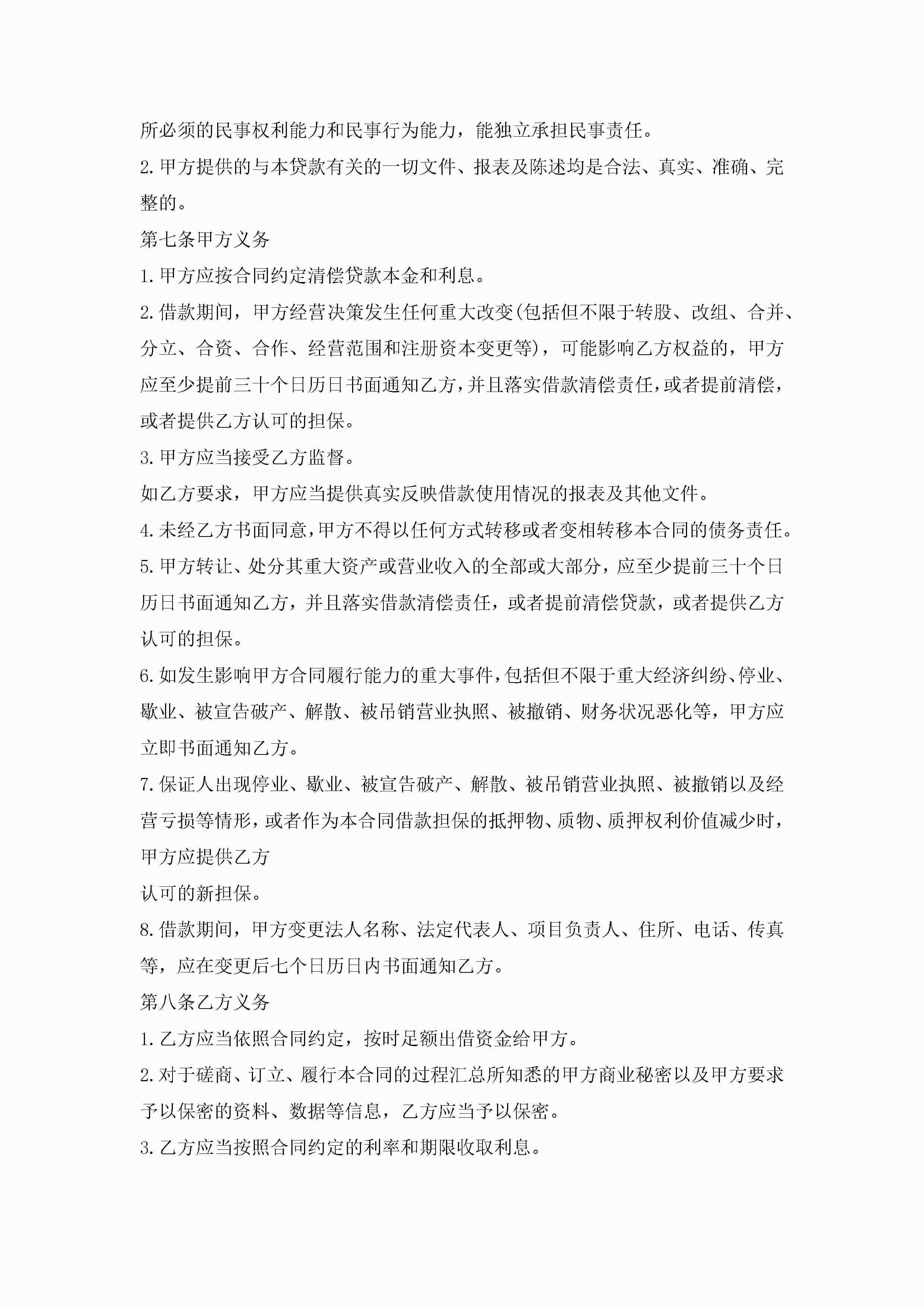 所必须的民事权利能力和民事行为能力，能独立承担民事责任。

2.甲方提供的与本贷款有关的一切文件、报表及陈述均是合法、真实、准确、完整的。

第七条甲方义务

1.甲方应按合同约定清偿贷款本金和利息。

2.借款期间，甲方经营决策发生任何重大改变(包括但不限于转股、改组、合并、分立、合资、合作、经营范围和注册资本变更等)，可能影响乙方权益的，甲方应至少提前三十个日历日书面通知乙方，并且落实借款清偿责任，或者提前清偿，或者提供乙方认可的担保。

3.甲方应当接受乙方监督。

如乙方要求，甲方应当提供真实反映借款使用情况的报表及其他文件。

4.未经乙方书面同意，甲方不得以任何方式转移或者变相转移本合同的债务责任。

5.甲方转让、处分其重大资产或营业收入的全部或大部分，应至少提前三十个日历日书面通知乙方，并且落实借款清偿责任，或者提前清偿贷款，或者提供乙方认可的担保。

6.如发生影响甲方合同履行能力的重大事件，包括但不限于重大经济纠纷、停业、歇业、被宣告破产、解散、被吊销营业执照、被撤销、财务状况恶化等，甲方应立即书面通知乙方。

7.保证人出现停业、歇业、被宣告破产、解散、被吊销营业执照、被撤销以及经营亏损等情形，或者作为本合同借款担保的抵押物、质物、质押权利价值减少时，甲方应提供乙方

认可的新担保。

8.借款期间，甲方变更法人名称、法定代表人、项目负责人、住所、电话、传真等，应在变更后七个日历日内书面通知乙方。

第八条乙方义务

1.乙方应当依照合同约定，按时足额出借资金给甲方。

2.对于磋商、订立、履行本合同的过程汇总所知悉的甲方商业秘密以及甲方要求予以保密的资料、数据等信息，乙方应当予以保密。

3.乙方应当按照合同约定的利率和期限收取利息。